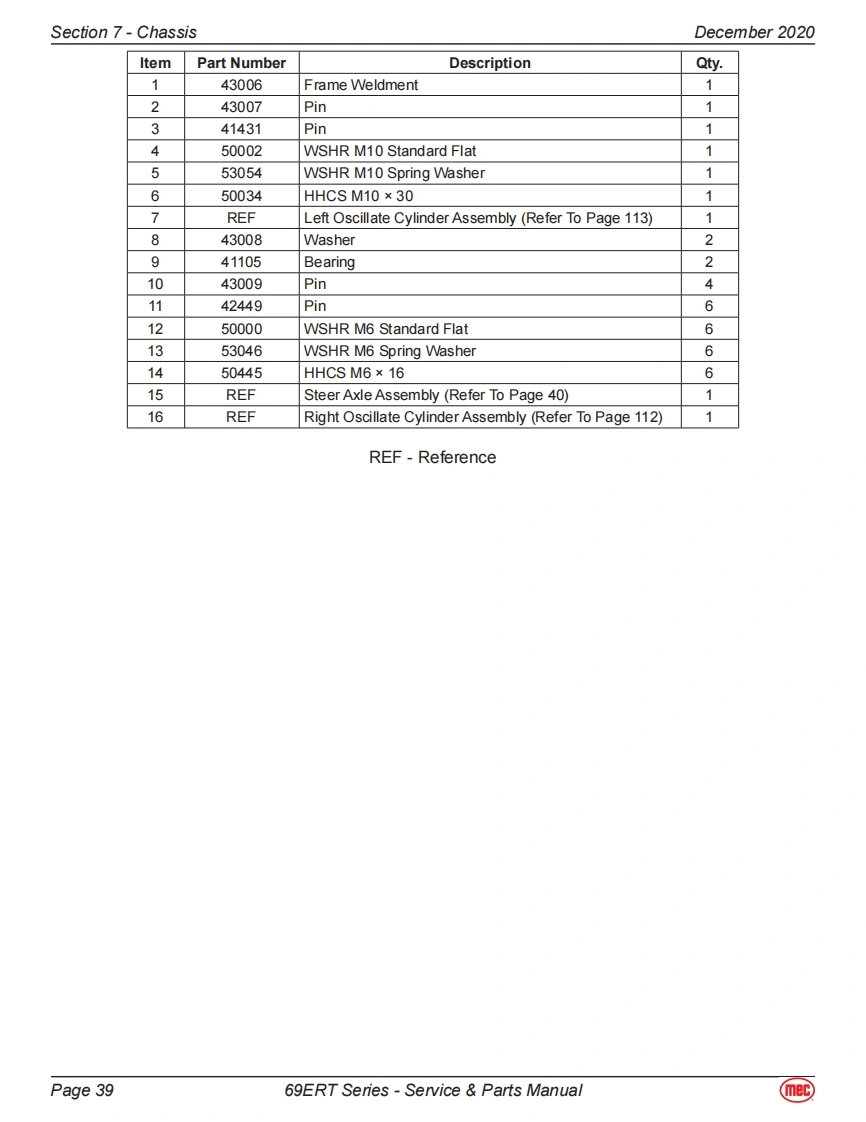 Section 7 - Chassis December 2020

| Item | Part Number | Description | Qty. |
|---|---|---|---|
| 1 | 43006 | Frame Weldment | 1 |
| 2 | 43007 | Pin | 1 |
| 3 | 41431 | Pin | 1 |
| 4 | 50002 | WSHR M10 Standard Flat | 1 |
| 5 | 53054 | WSHR M10 Spring Washer | 1 |
| 6 | 50034 | HHCS M10 × 30 | 1 |
| 7 | REF | Left Oscillate Cylinder Assembly (Refer To Page 113) | 1 |
| 8 | 43008 | Washer | 2 |
| 9 | 41105 | Bearing | 2 |
| 10 | 43009 | Pin | 4 |
| 11 | 42449 | Pin | 6 |
| 12 | 50000 | WSHR M6 Standard Flat | 6 |
| 13 | 53046 | WSHR M6 Spring Washer | 6 |
| 14 | 50445 | HHCS M6 × 16 | 6 |
| 15 | REF | Steer Axle Assembly (Refer To Page 40) | 1 |
| 16 | REF | Right Oscillate Cylinder Assembly (Refer To Page 112) | 1 |

REF - Reference

Page 39 69ERT Series - Service & Parts Manual mec